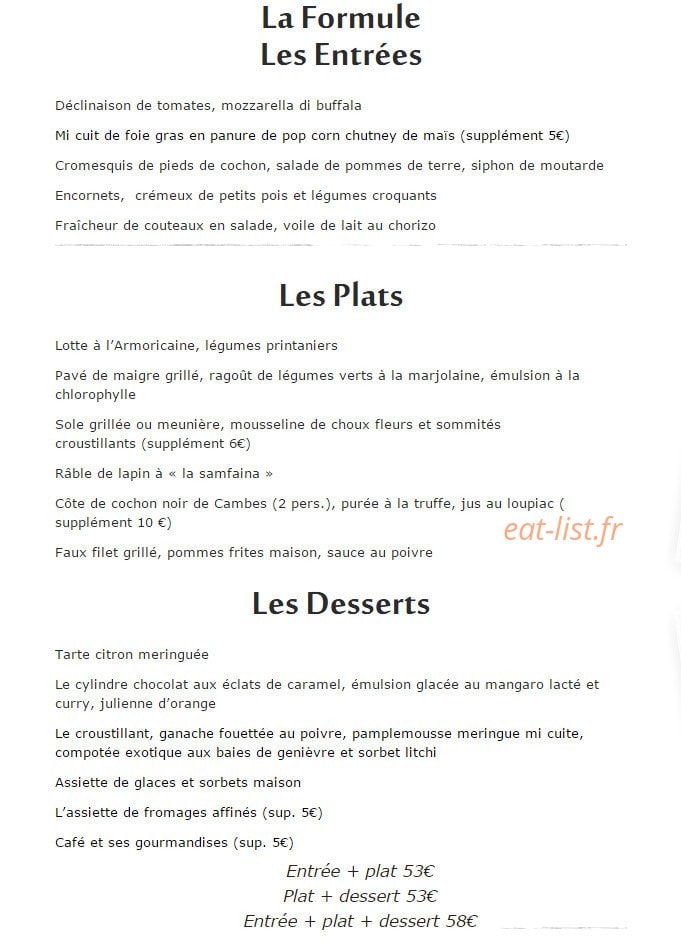 La Formule
Les Entrées

Déclinaison de tomates, mozzarella di buffala

Mi cuit de foie gras en panure de pop corn chutney de maïs (supplément 5€)

Cromesquis de pieds de cochon, salade de pommes de terre, siphon de moutarde

Encornets, crémeux de petits pois et légumes croquants

Fraîcheur de couteaux en salade, voile de lait au chorizo

Les Plats

Lotte à l'Armoricaine, légumes printaniers

Pavé de maigre grillé, ragoût de légumes verts à la marjolaine, émulsion à la chlorophylle

Sole grillée ou meunière, mousseline de choux fleurs et sommités croustillants (supplément 6€)

Râble de lapin à « la samfaina »

Côte de cochon noir de Cambes (2 pers.), purée à la truffe, jus au loupiac ( supplément 10 €)

Faux filet grillé, pommes frites maison, sauce au poivre

Les Desserts

Tarte citron meringuée

Le cylindre chocolat aux éclats de caramel, émulsion glacée au mangaro lacté et curry, julienne d'orange

Le croustillant, ganache fouettée au poivre, pamplemousse meringue mi cuite, compotée exotique aux baies de genièvre et sorbet litchi

Assiette de glaces et sorbets maison

L'assiette de fromages affinés (sup. 5€)

Café et ses gourmandises (sup. 5€)

Entrée + plat 53€
Plat + dessert 53€
Entrée + plat + dessert 58€

eat-list.fr